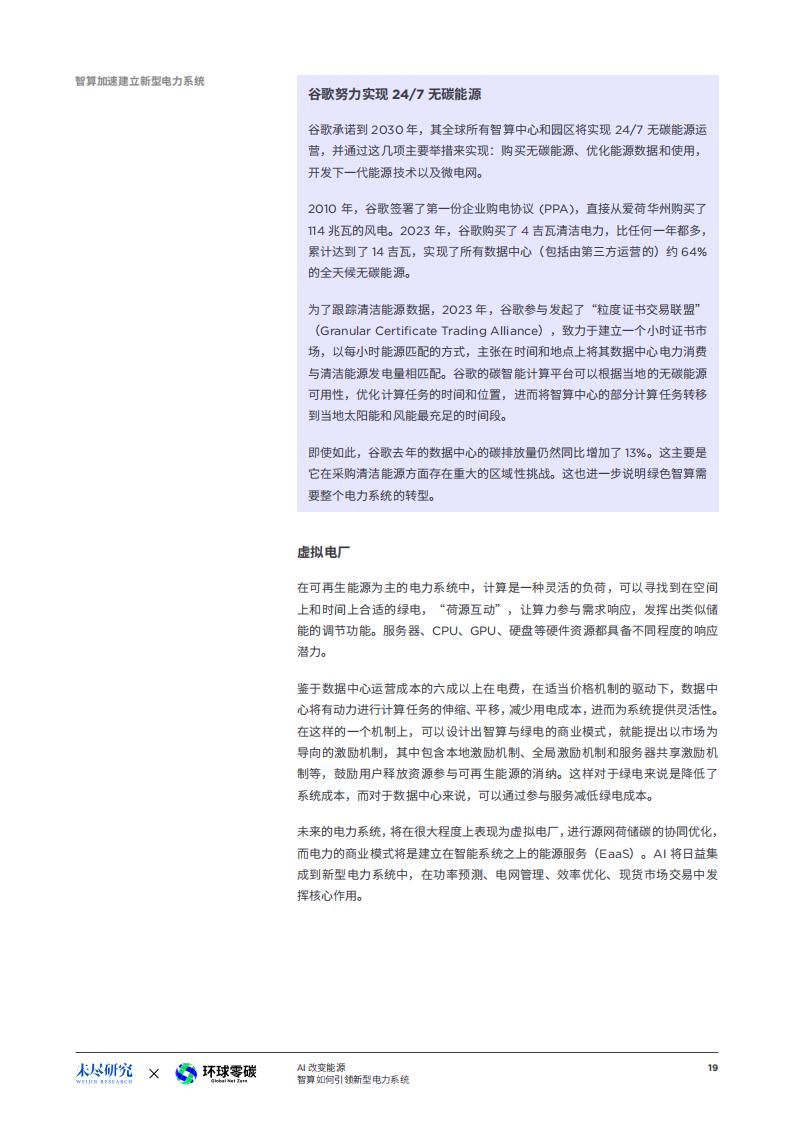 智算加速建立新型电力系统

谷歌努力实现 24/7 无碳能源

谷歌承诺到 2030 年，其全球所有智算中心和园区将实现 24/7 无碳能源运营，并通过这几项主要举措来实现：购买无碳能源、优化能源数据和使用，开发下一代能源技术以及微电网。

2010 年，谷歌签署了第一份企业购电协议（PPA），直接从爱荷华州购买了 114 兆瓦的风电。2023 年，谷歌购买了 4 吉瓦清洁电力，比任何一年都多，累计达到了 14 吉瓦，实现了所有数据中心（包括由第三方运营的）约 64% 的全天候无碳能源。

为了跟踪清洁能源数据，2023 年，谷歌参与发起了“粒度证书交易联盟”（Granular Certificate Trading Alliance），致力于建立一个小时证书市场，以每小时能源匹配的方式，主张在时间和地点上将其数据中心电力消费与清洁能源发电量相匹配。谷歌的碳智能计算平台可以根据当地的无碳能源可用性，优化计算任务的时间和位置，进而将智算中心的部分计算任务转移到当地太阳能和风能最充足的时间段。

即使如此，谷歌去年的数据中心的碳排放量仍然同比增加了 13%。这主要是它在采购清洁能源方面存在重大的区域性挑战。这也进一步说明绿色智算需要整个电力系统的转型。

虚拟电厂

在可再生能源为主的电力系统中，计算是一种灵活的负荷，可以寻找到在空间上和时间上合适的绿电，“荷源互动”，让算力参与需求响应，发挥出类似储能的调节功能。服务器、CPU、GPU、硬盘等硬件资源都具备不同程度的响应潜力。

鉴于数据中心运营成本的六成以上在电费，在适当价格机制的驱动下，数据中心将有动力进行计算任务的伸缩、平移，减少用电成本，进而为系统提供灵活性。在这样的一个机制上，可以设计出智算与绿电的商业模式，就能提出以市场为导向的激励机制，其中包含本地激励机制、全局激励机制和服务器共享激励机制等，鼓励用户释放资源参与可再生能源的消纳。这样对于绿电来说是降低了系统成本，而对于数据中心来说，可以通过参与服务减低绿电成本。

未来的电力系统，将在很大程度上表现为虚拟电厂，进行源网荷储碳的协同优化，而电力的商业模式将是建立在智能系统之上的能源服务（EaaS）。AI 将日益集成到新型电力系统中，在功率预测、电网管理、效率优化、现货市场交易中发挥核心作用。

未尽研究 WEIJIN RESEARCH × 环球零碳 Global Net Zero

AI 改变能源
智算如何引领新型电力系统

19